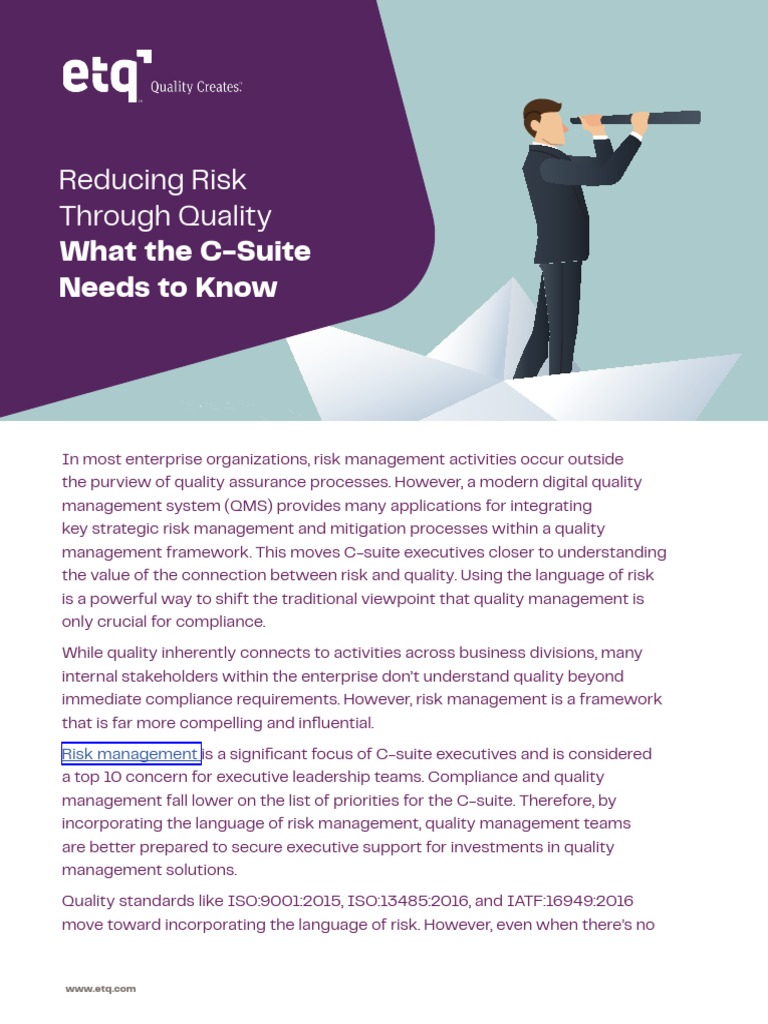 etq Quality Creates.

Reducing Risk Through Quality
What the C-Suite Needs to Know

In most enterprise organizations, risk management activities occur outside the purview of quality assurance processes. However, a modern digital quality management system (QMS) provides many applications for integrating key strategic risk management and mitigation processes within a quality management framework. This moves C-suite executives closer to understanding the value of the connection between risk and quality. Using the language of risk is a powerful way to shift the traditional viewpoint that quality management is only crucial for compliance.

While quality inherently connects to activities across business divisions, many internal stakeholders within the enterprise don't understand quality beyond immediate compliance requirements. However, risk management is a framework that is far more compelling and influential.

Risk management is a significant focus of C-suite executives and is considered a top 10 concern for executive leadership teams. Compliance and quality management fall lower on the list of priorities for the C-suite. Therefore, by incorporating the language of risk management, quality management teams are better prepared to secure executive support for investments in quality management solutions.

Quality standards like ISO:9001:2015, ISO:13485:2016, and IATF:16949:2016 move toward incorporating the language of risk. However, even when there's no

www.etq.com